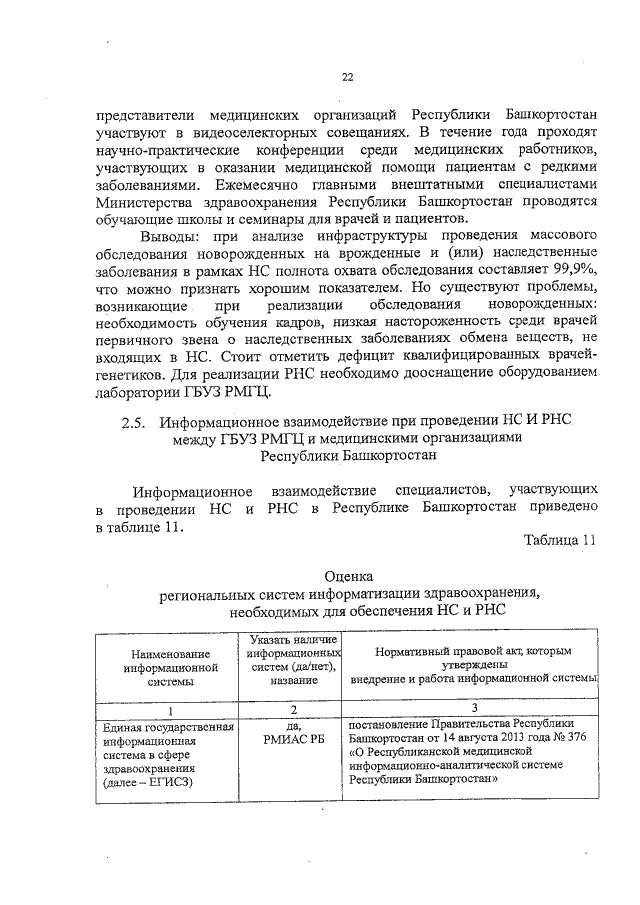 22

представители медицинских организаций Республики Башкортостан участвуют в видеоселекторных совещаниях. В течение года проходят научно-практические конференции среди медицинских работников, участвующих в оказании медицинской помощи пациентам с редкими заболеваниями. Ежемесячно главными внештатными специалистами Министерства здравоохранения Республики Башкортостан проводятся обучающие школы и семинары для врачей и пациентов.

Выводы: при анализе инфраструктуры проведения массового обследования новорожденных на врожденные и (или) наследственные заболевания в рамках НС полнота охвата обследования составляет 99,9%, что можно признать хорошим показателем. Но существуют проблемы, возникающие при реализации обследования новорожденных: необходимость обучения кадров, низкая настороженность среди врачей первичного звена о наследственных заболеваниях обмена веществ, не входящих в НС. Стоит отметить дефицит квалифицированных врачей-генетиков. Для реализации РНС необходимо дооснащение оборудованием лаборатории ГБУЗ РМГЦ.

2.5. Информационное взаимодействие при проведении НС И РНС между ГБУЗ РМГЦ и медицинскими организациями Республики Башкортостан

Информационное взаимодействие специалистов, участвующих в проведении НС и РНС в Республике Башкортостан приведено в таблице 11.

Таблица 11

Оценка
региональных систем информатизации здравоохранения, необходимых для обеспечения НС и РНС

| Наименование информационной системы | Указать наличие информационных систем (да/нет), название | Нормативный правовой акт, которым утверждены внедрение и работа информационной системы |
|---|---|---|
| 1 | 2 | 3 |
| Единая государственная информационная система в сфере здравоохранения (далее – ЕГИСЗ) | да, РМИАС РБ | постановление Правительства Республики Башкортостан от 14 августа 2013 года № 376 «О Республиканской медицинской информационно-аналитической системе Республики Башкортостан» |